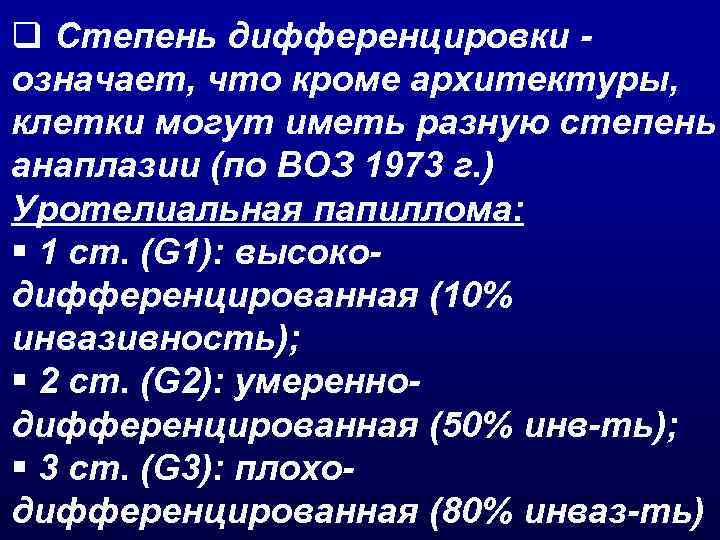 ❑ Степень дифференцировки - означает, что кроме архитектуры, клетки могут иметь разную степень анаплазии (по ВОЗ 1973 г.)

Уротелиальная папиллома:

▪ 1 ст. (G1): высоко-дифференцированная (10% инвазивность);

▪ 2 ст. (G2): умеренно-дифференцированная (50% инв-ть);

▪ 3 ст. (G3): плохо-дифференцированная (80% инваз-ть)